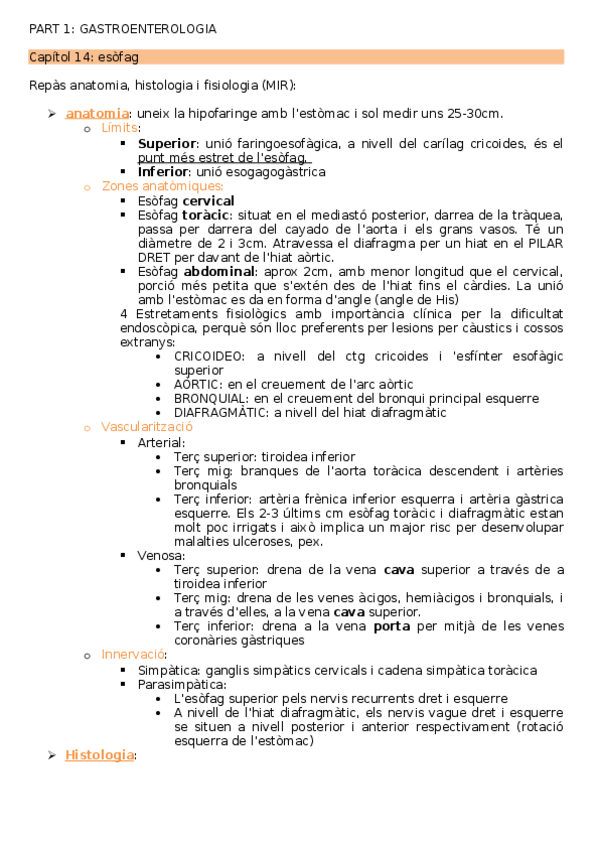 PART 1: GASTROENTEROLOGIA

Capítol 14: esòfag

Repàs anatomia, histologia i fisiologia (MIR):

➢ anatomia: uneix la hipofaringe amb l'estòmac i sol medir uns 25-30cm.
 o Límits:
  ▪ Superior: unió faringoesofàgica, a nivell del carílag cricoides, és el punt més estret de l'esòfag.
  ▪ Inferior: unió esogagogàstrica
 o Zones anatòmiques:
  ▪ Esòfag cervical
  ▪ Esòfag toràcic: situat en el mediastó posterior, darrea de la tràquea, passa per darrera del cayado de l'aorta i els grans vasos. Té un diàmetre de 2 i 3cm. Atravessa el diafragma per un hiat en el PILAR DRET per davant de l'hiat aòrtic.
  ▪ Esòfag abdominal: aprox 2cm, amb menor longitud que el cervical, porció més petita que s'extén des de l'hiat fins el càrdies. La unió amb l'estòmac es da en forma d'angle (angle de His)
  4 Estretaments fisiològics amb importància clínica per la dificultat endoscòpica, perquè són lloc preferents per lesions per càustics i cossos extranys:
   • CRICOIDEO: a nivell del ctg cricoides i 'esfínter esofàgic superior
   • AÒRTIC: en el creuement de l'arc aòrtic
   • BRONQUIAL: en el creuement del bronqui principal esquerre
   • DIAFRAGMÀTIC: a nivell del hiat diafragmàtic
 o Vascularització
  ▪ Arterial:
   • Terç superior: tiroidea inferior
   • Terç mig: branques de l'aorta toràcica descendent i artèries bronquials
   • Terç inferior: artèria frènica inferior esquerra i artèria gàstrica esquerre. Els 2-3 últims cm esòfag toràcic i diafragmàtic estan molt poc irrigats i això implica un major risc per desenvolupar malalties ulceroses, pex.
  ▪ Venosa:
   • Terç superior: drena de la vena cava superior a través de a tiroidea inferior
   • Terç mig: drena de les venes àcigos, hemiàcigos i bronquials, i a través d'elles, a la vena cava superior.
   • Terç inferior: drena a la vena porta per mitjà de les venes coronàries gàstriques
 o Innervació:
  ▪ Simpàtica: ganglis simpàtics cervicals i cadena simpàtica toràcica
  ▪ Parasimpàtica:
   • L'esòfag superior pels nervis recurrents dret i esquerre
   • A nivell de l'hiat diafragmàtic, els nervis vague dret i esquerre se situen a nivell posterior i anterior respectivament (rotació esquerra de l'estòmac)
➢ Histologia: